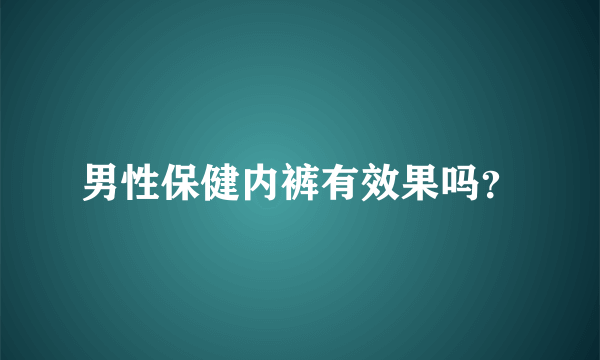 男性保健内裤有效果吗?